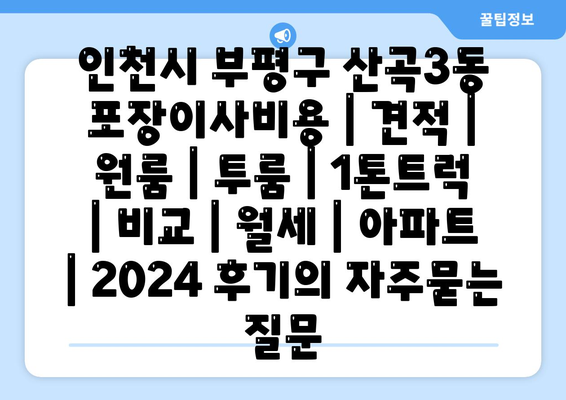 꿀팁정보

인천시 부평구 산곡3동 포장이사비용 | 견적 | 원룸 | 투룸 | 1톤트럭 | 비교 | 월세 | 아파트 | 2024 후기의 자주묻는 질문